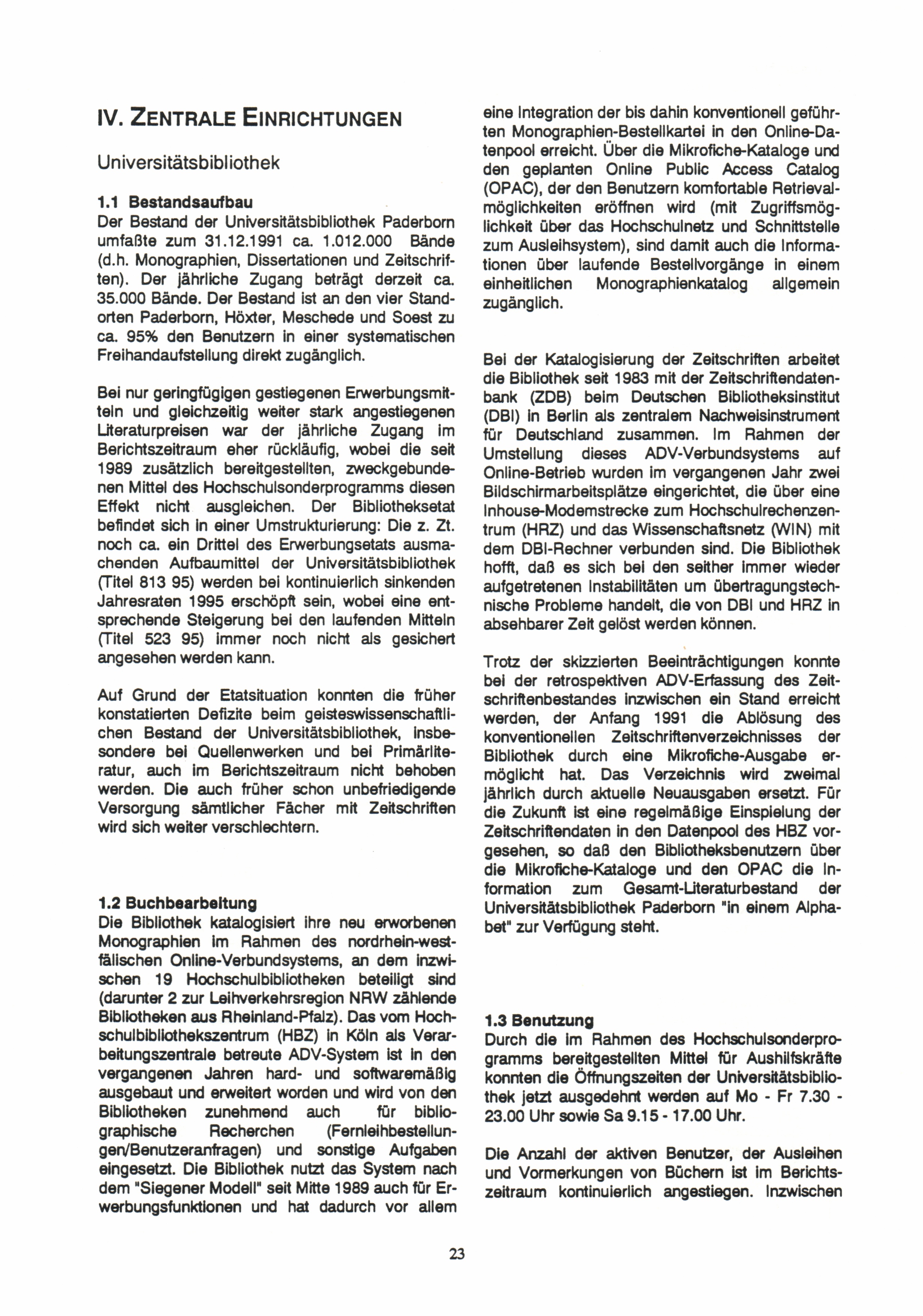 IV. ZENTRALE EINRICHTUNGEN

Universitätsbibliothek

1.1 Bestandsaufbau
Der Bestand der Universitätsbibliothek Paderborn umfaßte zum 31.12.1991 ca. 1.012.000 Bände (d.h. Monographien, Dissertationen und Zeitschriften). Der jährliche Zugang beträgt derzeit ca. 35.000 Bände. Der Bestand ist an den vier Standorten Paderborn, Höxter, Meschede und Soest zu ca. 95% den Benutzern in einer systematischen Freihandaufstellung direkt zugänglich.

Bei nur geringfügigen gestiegenen Erwerbungsmitteln und gleichzeitig weiter stark angestiegenen Literaturpreisen war der jährliche Zugang im Berichtszeitraum eher rückläufig, wobei die seit 1989 zusätzlich bereitgestellten, zweckgebundenen Mittel des Hochschulsonderprogramms diesen Effekt nicht ausgleichen. Der Bibliotheksetat befindet sich in einer Umstrukturierung: Die z. Zt. noch ca. ein Drittel des Erwerbungsetats ausmachenden Aufbaumittel der Universitätsbibliothek (Titel 813 95) werden bei kontinuierlich sinkenden Jahresraten 1995 erschöpft sein, wobei eine entsprechende Steigerung bei den laufenden Mitteln (Titel 523 95) immer noch nicht als gesichert angesehen werden kann.

Auf Grund der Etatsituation konnten die früher konstatierten Defizite beim geisteswissenschaftlichen Bestand der Universitätsbibliothek, insbesondere bei Quellenwerken und bei Primärliteratur, auch im Berichtszeitraum nicht behoben werden. Die auch früher schon unbefriedigende Versorgung sämtlicher Fächer mit Zeitschriften wird sich weiter verschlechtern.

1.2 Buchbearbeitung
Die Bibliothek katalogisiert ihre neu erworbenen Monographien im Rahmen des nordrhein-westfälischen Online-Verbundsystems, an dem inzwischen 19 Hochschulbibliotheken beteiligt sind (darunter 2 zur Leihverkehrsregion NRW zählende Bibliotheken aus Rheinland-Pfalz). Das vom Hochschulbibliothekszentrum (HBZ) in Köln als Verarbeitungszentrale betreute ADV-System ist in den vergangenen Jahren hard- und softwaremäßig ausgebaut und erweitert worden und wird von den Bibliotheken zunehmend auch für bibliographische Recherchen (Fernleihbestellungen/Benutzeranfragen) und sonstige Aufgaben eingesetzt. Die Bibliothek nutzt das System nach dem "Siegener Modell" seit Mitte 1989 auch für Erwerbungsfunktionen und hat dadurch vor allem eine Integration der bis dahin konventionell geführten Monographien-Bestellkartei in den Online-Datenpool erreicht. Über die Mikrofiche-Kataloge und den geplanten Online Public Access Catalog (OPAC), der den Benutzern komfortable Retrievalmöglichkeiten eröffnen wird (mit Zugriffsmöglichkeit über das Hochschulnetz und Schnittstelle zum Ausleihsystem), sind damit auch die Informationen über laufende Bestellvorgänge in einem einheitlichen Monographienkatalog allgemein zugänglich.

Bei der Katalogisierung der Zeitschriften arbeitet die Bibliothek seit 1983 mit der Zeitschriftendatenbank (ZDB) beim Deutschen Bibliotheksinstitut (DBI) in Berlin als zentralem Nachweisinstrument für Deutschland zusammen. Im Rahmen der Umstellung dieses ADV-Verbundsystems auf Online-Betrieb wurden im vergangenen Jahr zwei Bildschirmarbeitsplätze eingerichtet, die über eine Inhouse-Modemstrecke zum Hochschulrechenzentrum (HRZ) und das Wissenschaftsnetz (WIN) mit dem DBI-Rechner verbunden sind. Die Bibliothek hofft, daß es sich bei den seither immer wieder aufgetretenen Instabilitäten um übertragungstechnische Probleme handelt, die von DBI und HRZ in absehbarer Zeit gelöst werden können.

Trotz der skizzierten Beeinträchtigungen konnte bei der retrospektiven ADV-Erfassung des Zeitschriftenbestandes inzwischen ein Stand erreicht werden, der Anfang 1991 die Ablösung des konventionellen Zeitschriftenverzeichnisses der Bibliothek durch eine Mikrofiche-Ausgabe ermöglicht hat. Das Verzeichnis wird zweimal jährlich durch aktuelle Neuausgaben ersetzt. Für die Zukunft ist eine regelmäßige Einspielung der Zeitschriftendaten in den Datenpool des HBZ vorgesehen, so daß den Bibliotheksbenutzern über die Mikrofiche-Kataloge und den OPAC die Information zum Gesamt-Literaturbestand der Universitätsbibliothek Paderborn "in einem Alphabet" zur Verfügung steht.

1.3 Benutzung
Durch die im Rahmen des Hochschulsonderprogramms bereitgestellten Mittel für Aushilfskräfte konnten die Öffnungszeiten der Universitätsbibliothek jetzt ausgedehnt werden auf Mo - Fr 7.30 - 23.00 Uhr sowie Sa 9.15 - 17.00 Uhr.

Die Anzahl der aktiven Benutzer, der Ausleihen und Vormerkungen von Büchern ist im Berichtszeitraum kontinuierlich angestiegen. Inzwischen

23